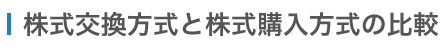 株式交換方式と株式購入方式の比較